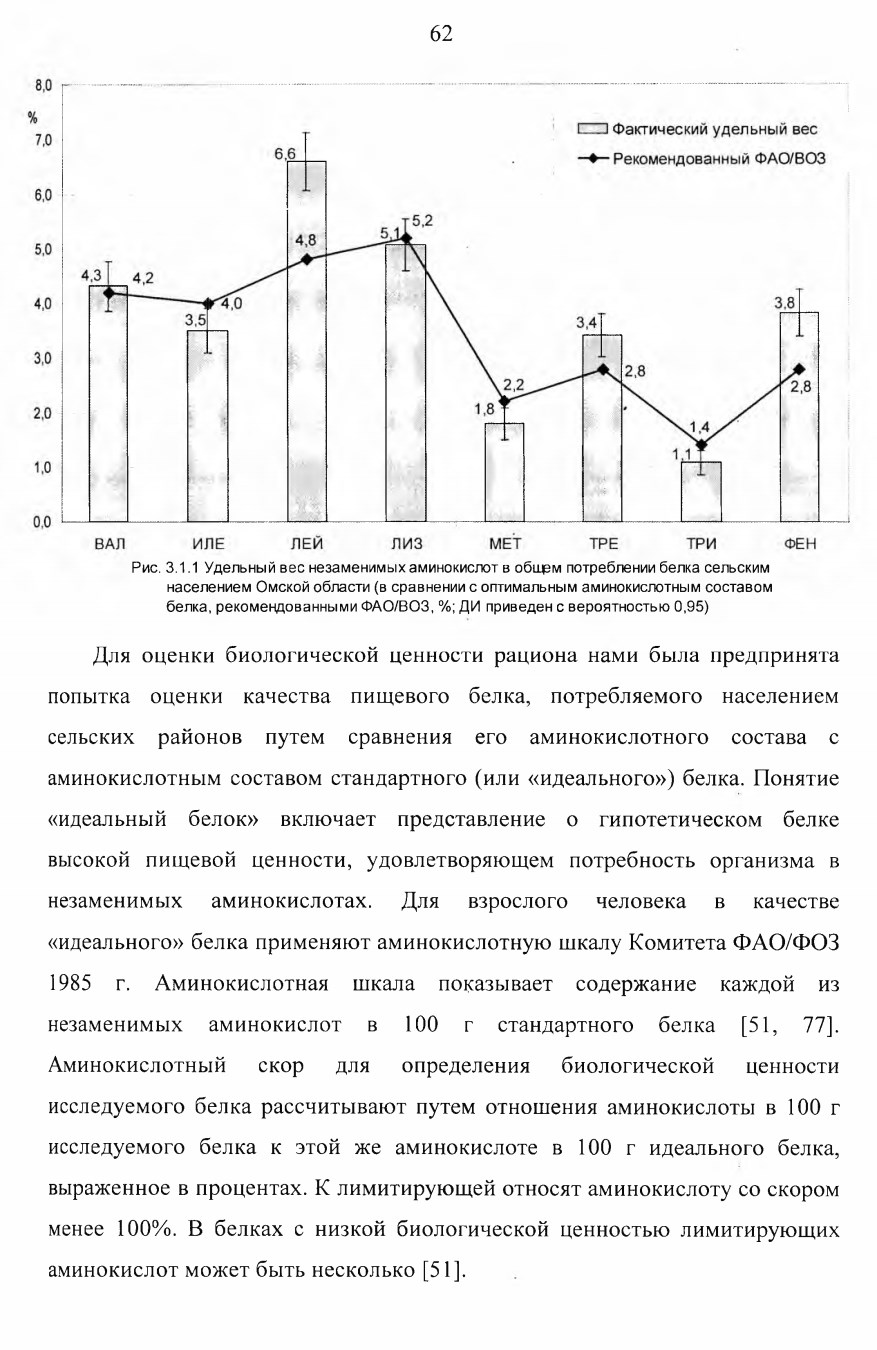 62

8,0
%
7,0
6,0
5,0
4,0
3,0
2,0
1,0
0,0

Фактический удельный вес
Рекомендованный ФАО/ВОЗ

4,3 4,2
3,5 4,0
6,6 4,8
5,1 5,2
1,8 2,2
3,4 2,8
1,1 1,4
3,8 2,8

ВАЛ ИЛЕ ЛЕЙ ЛИЗ МЕТ ТРЕ ТРИ ФЕН

Рис. 3.1.1 Удельный вес незаменимых аминокислот в общем потреблении белка сельским населением Омской области (в сравнении с оптимальным аминокислотным составом белка, рекомендованными ФАО/ВОЗ, %; ДИ приведен с вероятностью 0,95)

Для оценки биологической ценности рациона нами была предпринята попытка оценки качества пищевого белка, потребляемого населением сельских районов путем сравнения его аминокислотного состава с аминокислотным составом стандартного (или «идеального») белка. Понятие «идеальный белок» включает представление о гипотетическом белке высокой пищевой ценности, удовлетворяющем потребность организма в незаменимых аминокислотах. Для взрослого человека в качестве «идеального» белка применяют аминокислотную шкалу Комитета ФАО/ФОЗ 1985 г. Аминокислотная шкала показывает содержание каждой из незаменимых аминокислот в 100 г стандартного белка [51, 77]. Аминокислотный скор для определения биологической ценности исследуемого белка рассчитывают путем отношения аминокислоты в 100 г исследуемого белка к этой же аминокислоте в 100 г идеального белка, выраженное в процентах. К лимитирующей относят аминокислоту со скором менее 100%. В белках с низкой биологической ценностью лимитирующих аминокислот может быть несколько [51].